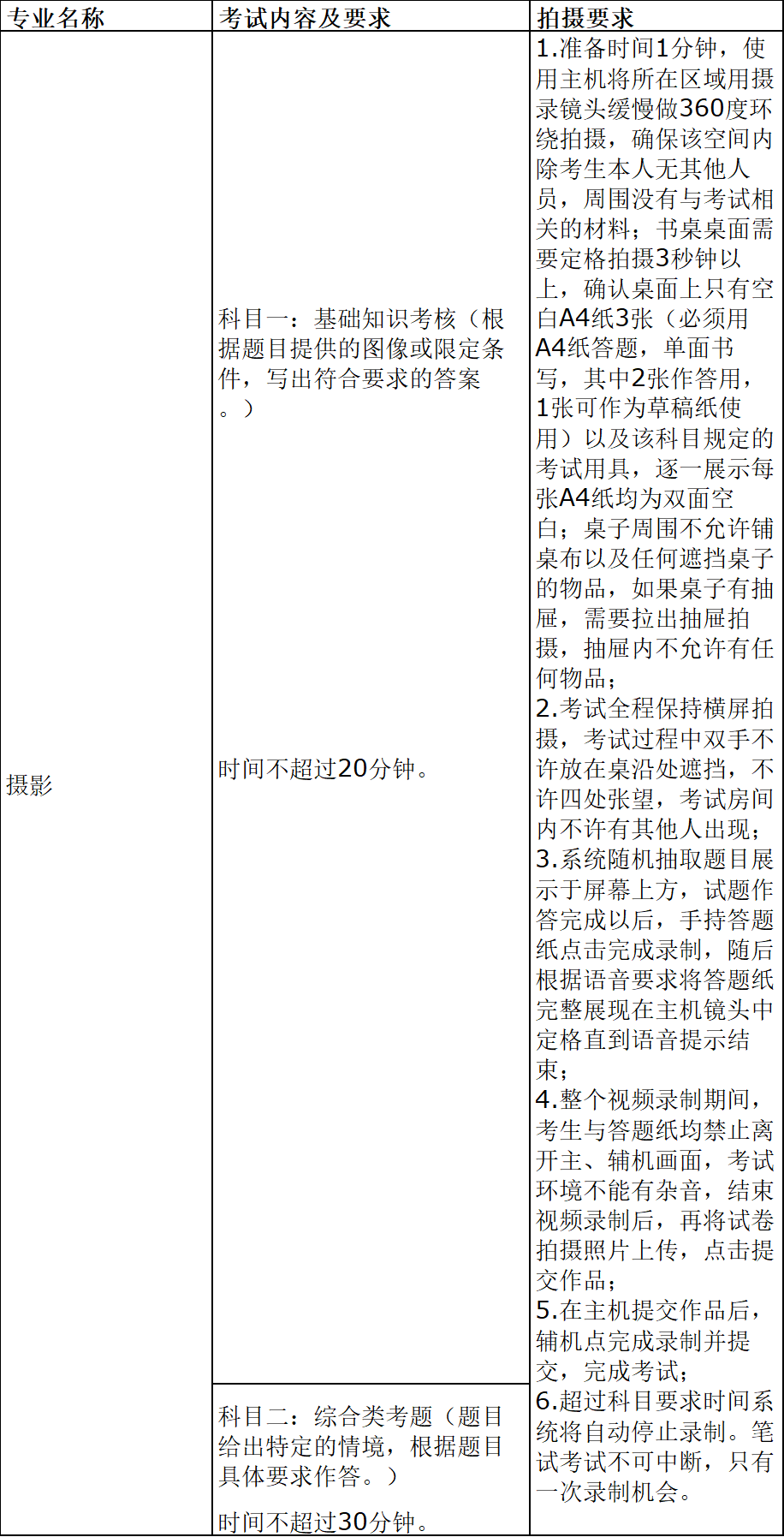 | 专业名称 | 考试内容及要求 | 拍摄要求 |
|---|---|---|
| 摄影 | 科目一：基础知识考核（根据题目提供的图像或限定条件，写出符合要求的答案。）时间不超过20分钟。 | 1.准备时间1分钟，使用主机将所在区域用摄录镜头缓慢做360度环绕拍摄，确保该空间内除考生本人无其他人员，周围没有与考试相关的材料；书桌桌面需要定格拍摄3秒钟以上，确认桌面上只有空白A4纸3张（必须用A4纸答题，单面书写，其中2张作答用，1张可作为草稿纸使用）以及该科目规定的考试用具，逐一展示每张A4纸均为双面空白；桌子周围不允许铺桌布以及任何遮挡桌子的物品，如果桌子有抽屉，需要拉出抽屉拍摄，抽屉内不允许有任何物品；2.考试全程保持横屏拍摄，考试过程中双手不许放在桌沿处遮挡，不许四处张望，考试房间内不许有其他人出现；3.系统随机抽取题目展示于屏幕上方，试题作答完成以后，手持答题纸点击完成录制，随后根据语音要求将答题纸完整展现在主机镜头中定格直到语音提示结束；4.整个视频录制期间，考生与答题纸均禁止离开主、辅机画面，考试环境不能有杂音，结束视频录制后，再将试卷拍摄照片上传，点击提交作品；5.在主机提交作品后，辅机点完成录制并提交，完成考试；6.超过科目要求时间系统将自动停止录制。笔试考试不可中断，只有一次录制机会。 |
|  | 科目二：综合类考题（题目给出特定的情境，根据题目具体要求作答。）时间不超过30分钟。 |  |